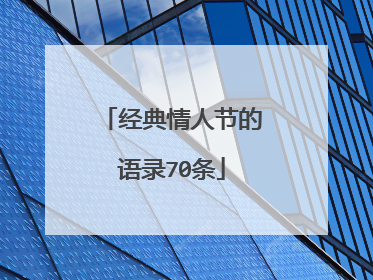 「经典情人节的语录70条」